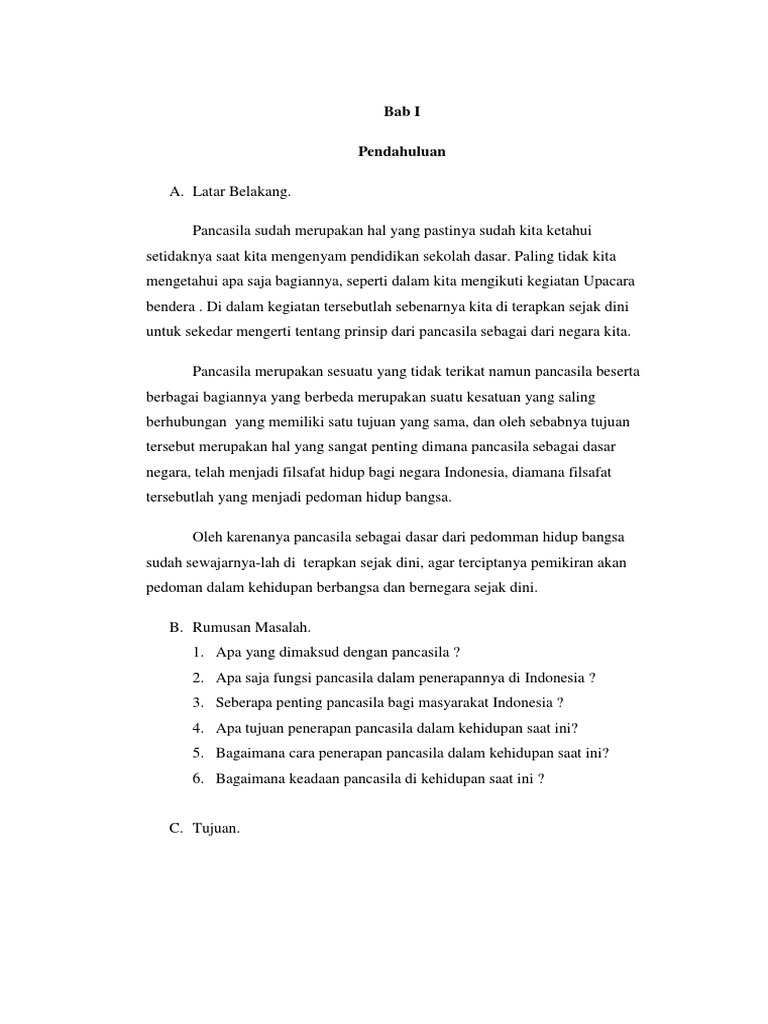 Bab I

Pendahuluan

A. Latar Belakang.

Pancasila sudah merupakan hal yang pastinya sudah kita ketahui setidaknya saat kita mengenyam pendidikan sekolah dasar. Paling tidak kita mengetahui apa saja bagiannya, seperti dalam kita mengikuti kegiatan Upacara bendera . Di dalam kegiatan tersebutlah sebenarnya kita di terapkan sejak dini untuk sekedar mengerti tentang prinsip dari pancasila sebagai dari negara kita.

Pancasila merupakan sesuatu yang tidak terikat namun pancasila beserta berbagai bagiannya yang berbeda merupakan suatu kesatuan yang saling berhubungan yang memiliki satu tujuan yang sama, dan oleh sebabnya tujuan tersebut merupakan hal yang sangat penting dimana pancasila sebagai dasar negara, telah menjadi filsafat hidup bagi negara Indonesia, diamana filsafat tersebutlah yang menjadi pedoman hidup bangsa.

Oleh karenanya pancasila sebagai dasar dari pedomman hidup bangsa sudah sewajarnya-lah di terapkan sejak dini, agar terciptanya pemikiran akan pedoman dalam kehidupan berbangsa dan bernegara sejak dini.

B. Rumusan Masalah.
1. Apa yang dimaksud dengan pancasila ?
2. Apa saja fungsi pancasila dalam penerapannya di Indonesia ?
3. Seberapa penting pancasila bagi masyarakat Indonesia ?
4. Apa tujuan penerapan pancasila dalam kehidupan saat ini?
5. Bagaimana cara penerapan pancasila dalam kehidupan saat ini?
6. Bagaimana keadaan pancasila di kehidupan saat ini ?

C. Tujuan.